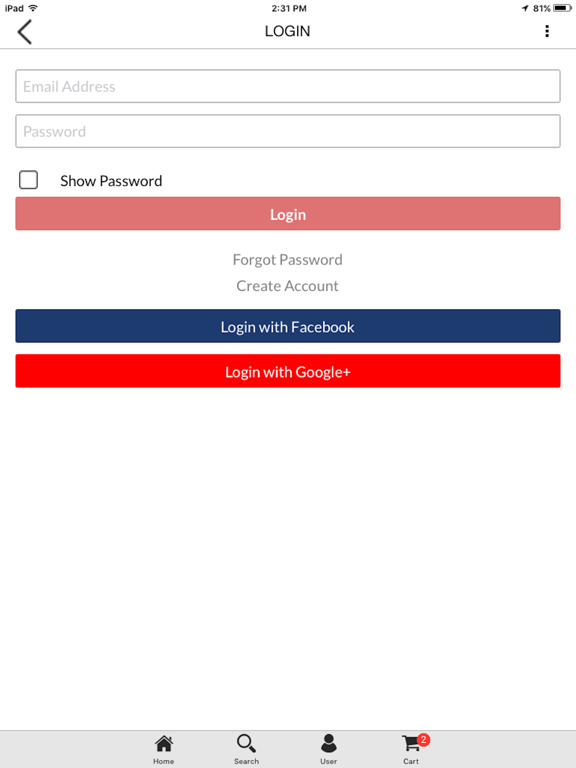 iPad 2:31 PM 81%

LOGIN

Email Address

Password

Show Password

Login

Forgot Password

Create Account

Login with Facebook

Login with Google+

Home Search User 2 Cart